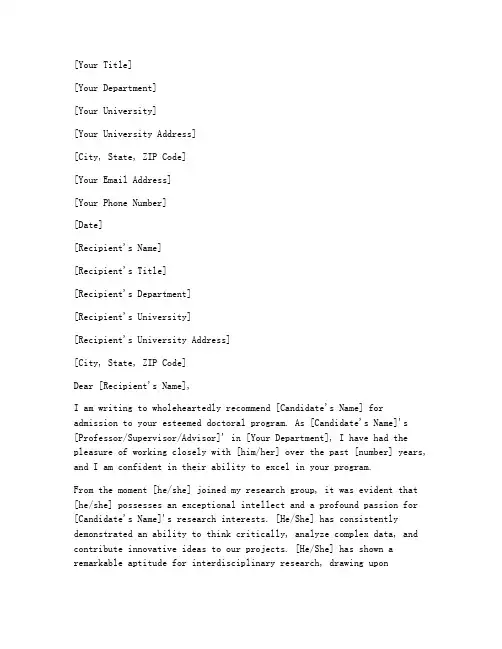 [Your Title]

[Your Department]

[Your University]

[Your University Address]

[City, State, ZIP Code]

[Your Email Address]

[Your Phone Number]

[Date]

[Recipient's Name]

[Recipient's Title]

[Recipient's Department]

[Recipient's University]

[Recipient's University Address]

[City, State, ZIP Code]

Dear [Recipient's Name],

I am writing to wholeheartedly recommend [Candidate's Name] for admission to your esteemed doctoral program. As [Candidate's Name]'s [Professor/Supervisor/Advisor]' in [Your Department], I have had the pleasure of working closely with [him/her] over the past [number] years, and I am confident in their ability to excel in your program.

From the moment [he/she] joined my research group, it was evident that [he/she] possesses an exceptional intellect and a profound passion for [Candidate's Name]'s research interests. [He/She] has consistently demonstrated an ability to think critically, analyze complex data, and contribute innovative ideas to our projects. [He/She] has shown a remarkable aptitude for interdisciplinary research, drawing upon